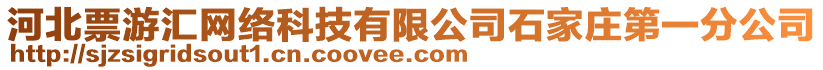 河北票游汇网络科技有限公司石家庄第一分公司
http://sjzsigridsout1.cn.coovee.com